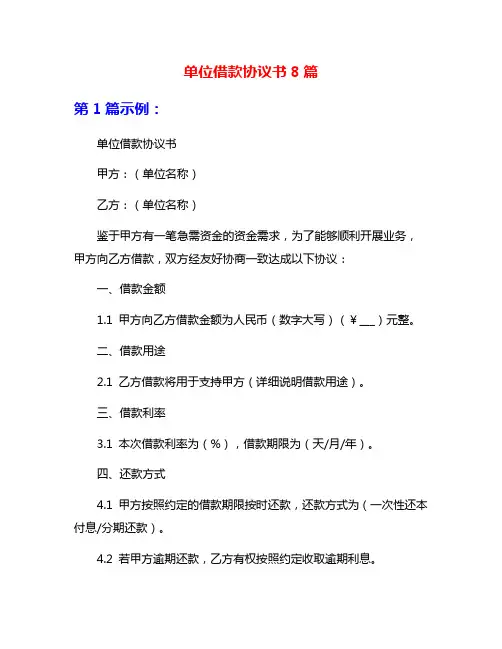 单位借款协议书 8 篇

第 1 篇示例：

单位借款协议书

甲方：（单位名称）

乙方：（单位名称）

鉴于甲方有一笔急需资金的资金需求，为了能够顺利开展业务，甲方向乙方借款，双方经友好协商一致达成以下协议：

一、借款金额

1.1 甲方向乙方借款金额为人民币（数字大写）（￥___）元整。

二、借款用途

2.1 乙方借款将用于支持甲方（详细说明借款用途）。

三、借款利率

3.1 本次借款利率为（%），借款期限为（天/月/年）。

四、还款方式

4.1 甲方按照约定的借款期限按时还款，还款方式为（一次性还本付息/分期还款）。

4.2 若甲方逾期还款，乙方有权按照约定收取逾期利息。